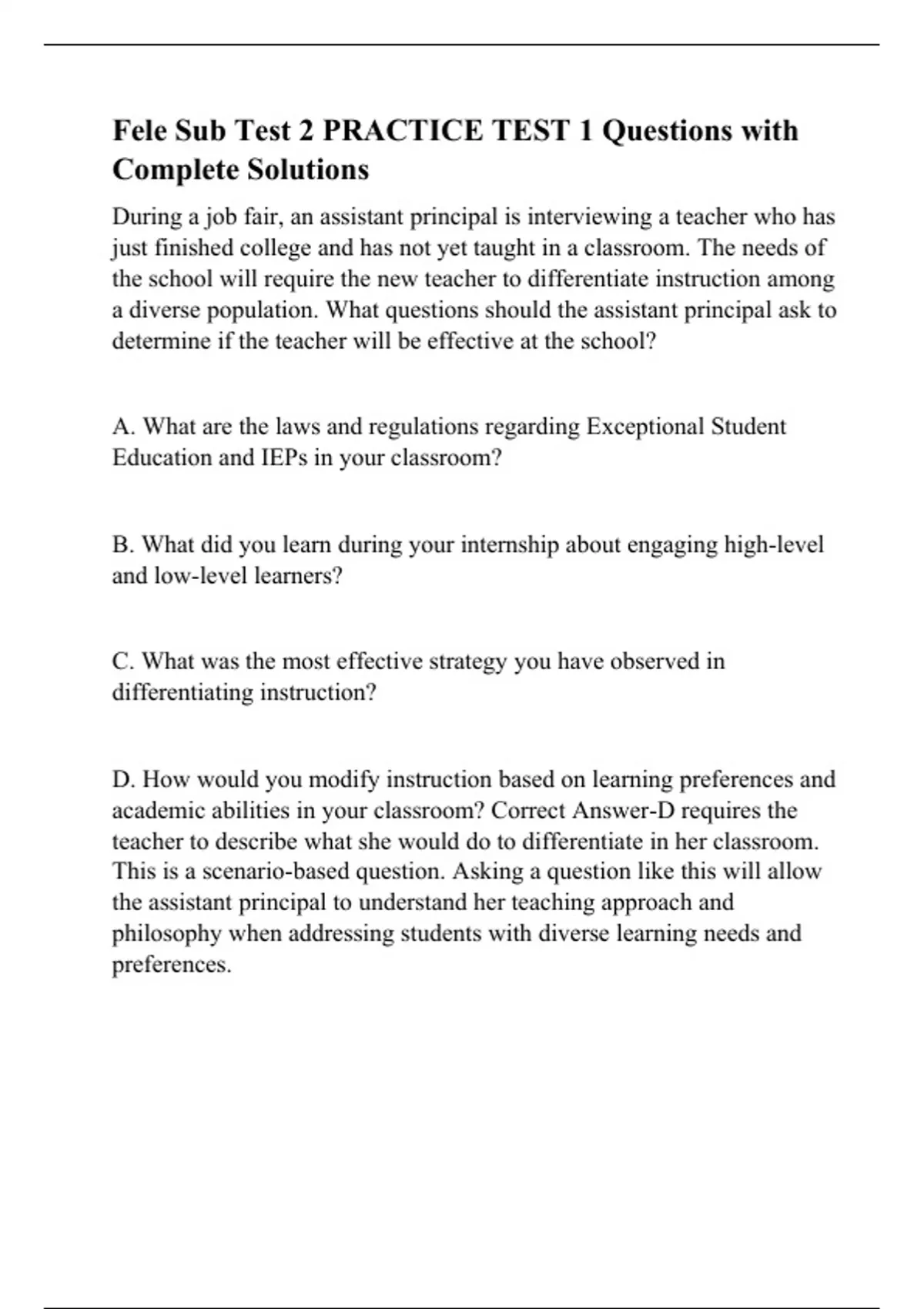 Fele Sub Test 2 PRACTICE TEST 1 Questions with Complete Solutions

During a job fair, an assistant principal is interviewing a teacher who has just finished college and has not yet taught in a classroom. The needs of the school will require the new teacher to differentiate instruction among a diverse population. What questions should the assistant principal ask to determine if the teacher will be effective at the school?

A. What are the laws and regulations regarding Exceptional Student Education and IEPs in your classroom?

B. What did you learn during your internship about engaging high-level and low-level learners?

C. What was the most effective strategy you have observed in differentiating instruction?

D. How would you modify instruction based on learning preferences and academic abilities in your classroom? Correct Answer-D requires the teacher to describe what she would do to differentiate in her classroom. This is a scenario-based question. Asking a question like this will allow the assistant principal to understand her teaching approach and philosophy when addressing students with diverse learning needs and preferences.